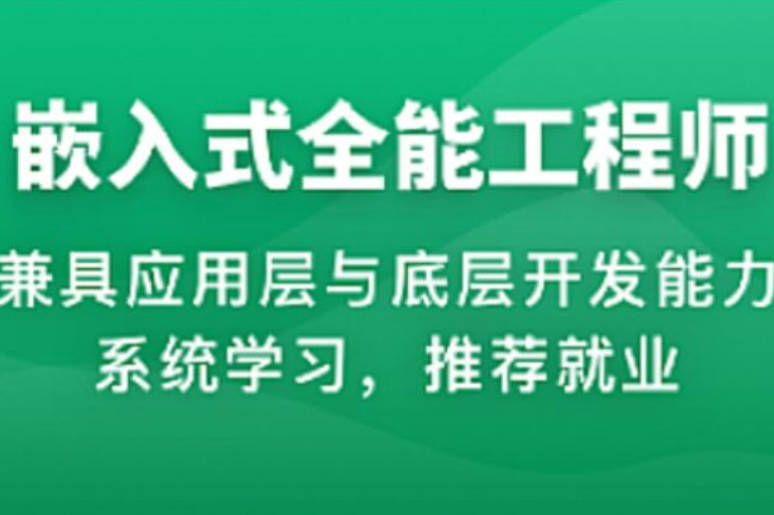 嵌入式全能工程师

兼具应用层与底层开发能力

系统学习，推荐就业